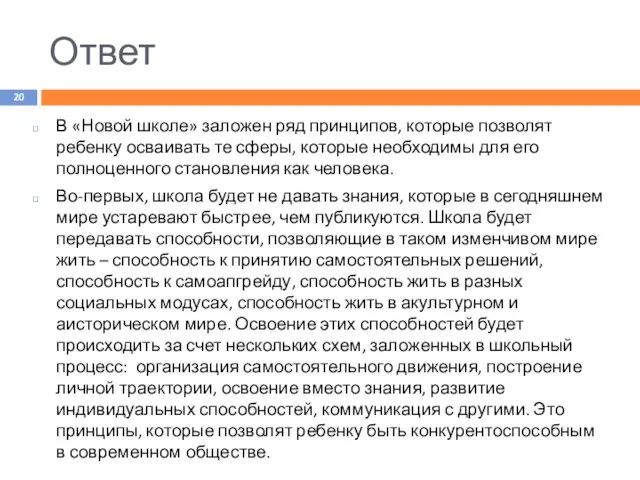 Ответ

20

В «Новой школе» заложен ряд принципов, которые позволят ребенку осваивать те сферы, которые необходимы для его полноценного становления как человека.

Во-первых, школа будет не давать знания, которые в сегодняшнем мире устаревают быстрее, чем публикуются. Школа будет передавать способности, позволяющие в таком изменчивом мире жить – способность к принятию самостоятельных решений, способность к самоапгрейду, способность жить в разных социальных модусах, способность жить в акультурном и аисторическом мире. Освоение этих способностей будет происходить за счет нескольких схем, заложенных в школьный процесс: организация самостоятельного движения, построение личной траектории, освоение вместо знания, развитие индивидуальных способностей, коммуникация с другими. Это принципы, которые позволят ребенку быть конкурентоспособным в современном обществе.